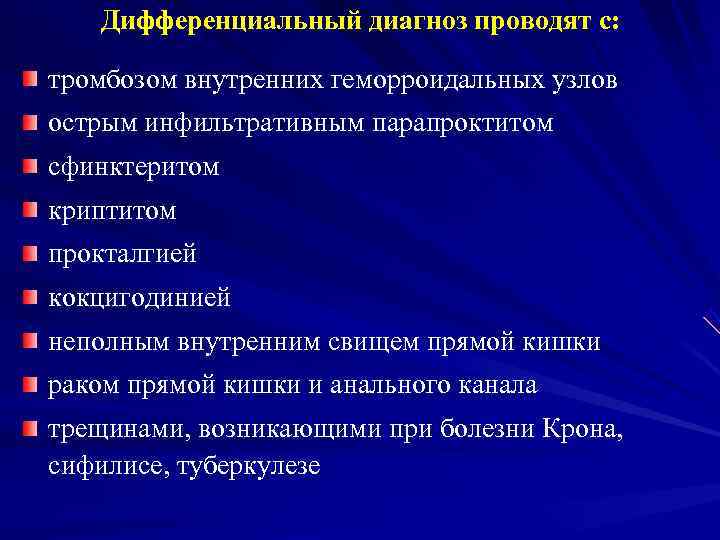 Дифференциальный диагноз проводят с:

тромбозом внутренних геморроидальных узлов

острым инфильтративным парапроктитом

сфинктеритом

криптитом

прокталгией

кокцигодинией

неполным внутренним свищем прямой кишки

раком прямой кишки и анального канала

трещинами, возникающими при болезни Крона, сифилисе, туберкулезе